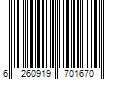 6 260919 701670